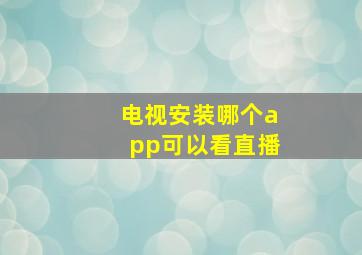 电视安装哪个app可以看直播